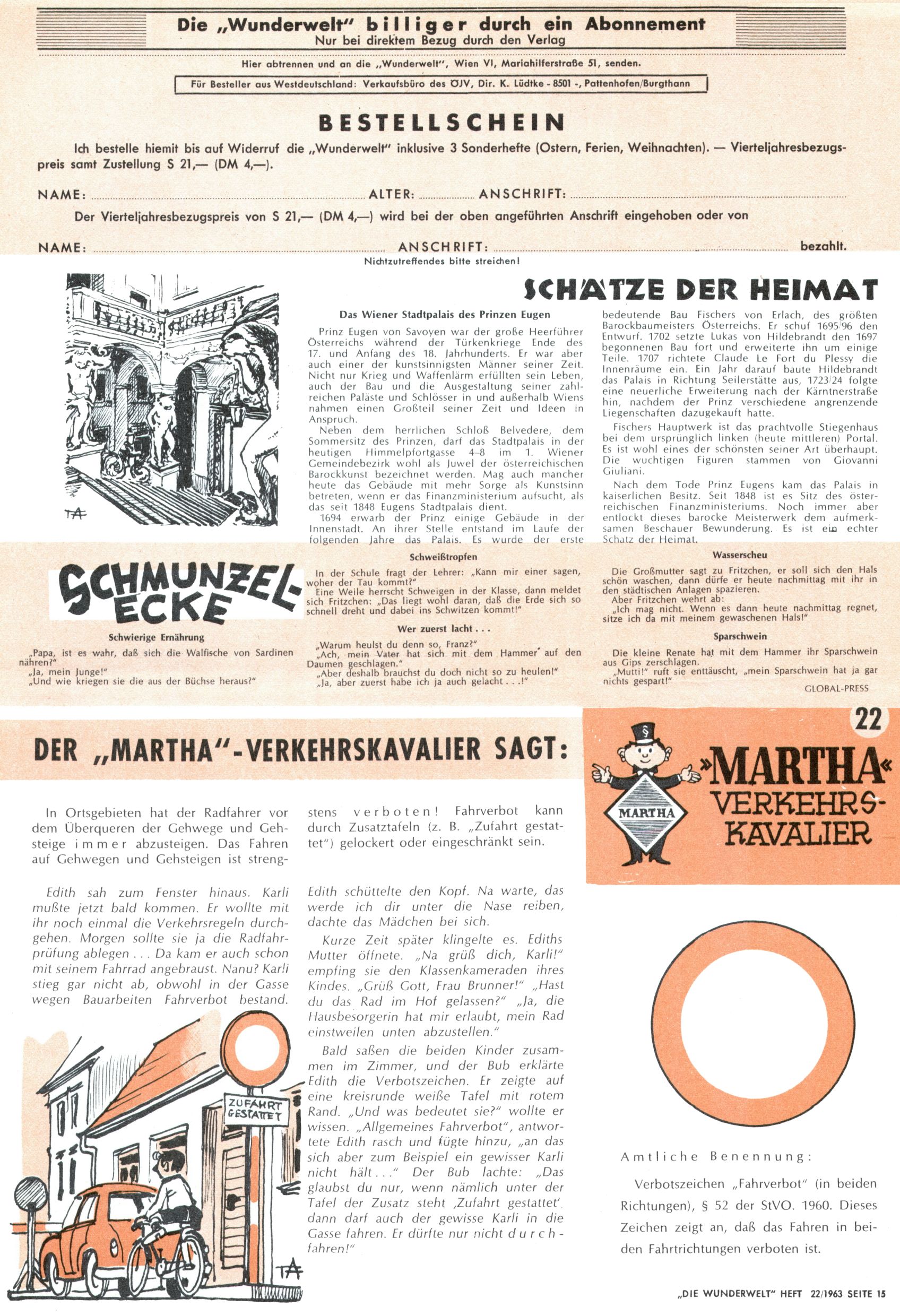 Die „Wunderwelt" billiger durch ein Abonnement
Nur bei direktem Bezug durch den Verlag

Hier abtrennen und an die „Wunderwelt", Wien VI, Mariahilferstraße 51, senden.

Für Besteller aus Westdeutschland: Verkaufsbüro des ÖJV, Dir. K. Lüdtke - 8501 -, Pattenhofen/Burgthann

BESTELLSCHEIN

Ich bestelle hiemit bis auf Widerruf die „Wunderwelt" inklusive 3 Sonderhefte (Ostern, Ferien, Weihnachten). — Vierteljahresbezugspreis samt Zustellung S 21,— (DM 4,—).

NAME: ALTER: ANSCHRIFT:

Der Vierteljahresbezugspreis von S 21,— (DM 4,—) wird bei der oben angeführten Anschrift eingehoben oder von

NAME: ANSCHRIFT: bezahlt.

Nichtzutreffendes bitte streichen!

TA

SCHÄTZE DER HEIMAT

Das Wiener Stadtpalais des Prinzen Eugen

Prinz Eugen von Savoyen war der große Heerführer Österreichs während der Türkenkriege Ende des 17. und Anfang des 18. Jahrhunderts. Er war aber auch einer der kunstsinnigsten Männer seiner Zeit. Nicht nur Krieg und Waffenlärm erfüllten sein Leben, auch der Bau und die Ausgestaltung seiner zahlreichen Paläste und Schlösser in und außerhalb Wiens nahmen einen Großteil seiner Zeit und Ideen in Anspruch.

Neben dem herrlichen Schloß Belvedere, dem Sommersitz des Prinzen, darf das Stadtpalais in der heutigen Himmelpfortgasse 4–8 im 1. Wiener Gemeindebezirk wohl als Juwel der österreichischen Barockkunst bezeichnet werden. Mag auch mancher heute das Gebäude mit mehr Sorge als Kunstsinn betreten, wenn er das Finanzministerium aufsucht, als das seit 1848 Eugens Stadtpalais dient.

1694 erwarb der Prinz einige Gebäude in der Innenstadt. An ihrer Stelle entstand im Laufe der folgenden Jahre das Palais. Es wurde der erste bedeutende Bau Fischers von Erlach, des größten Barockbaumeisters Österreichs. Er schuf 1695/96 den Entwurf. 1702 setzte Lukas von Hildebrandt den 1697 begonnenen Bau fort und erweiterte ihn um einige Teile. 1707 richtete Claude Le Fort du Plessy die Innenräume ein. Ein Jahr darauf baute Hildebrandt das Palais in Richtung Seilerstätte aus, 1723/24 folgte eine neuerliche Erweiterung nach der Kärntnerstraße hin, nachdem der Prinz verschiedene angrenzende Liegenschaften dazugekauft hatte.

Fischers Hauptwerk ist das prachtvolle Stiegenhaus bei dem ursprünglich linken (heute mittleren) Portal. Es ist wohl eines der schönsten seiner Art überhaupt. Die wuchtigen Figuren stammen von Giovanni Giuliani.

Nach dem Tode Prinz Eugens kam das Palais in kaiserlichen Besitz. Seit 1848 ist es Sitz des österreichischen Finanzministeriums. Noch immer aber entlockt dieses barocke Meisterwerk dem aufmerksamen Beschauer Bewunderung. Es ist ein echter Schatz der Heimat.

SCHMUNZEL-ECKE

Schwierige Ernährung

„Papa, ist es wahr, daß sich die Walfische von Sardinen nähren?"
„Ja, mein Junge!"
„Und wie kriegen sie die aus der Büchse heraus?"

Schweißtropfen

In der Schule fragt der Lehrer: „Kann mir einer sagen, woher der Tau kommt?"
Eine Weile herrscht Schweigen in der Klasse, dann meldet sich Fritzchen: „Das liegt wohl daran, daß die Erde sich so schnell dreht und dabei ins Schwitzen kommt!"

Wer zuerst lacht . . .

„Warum heulst du denn so, Franz?"
„Ach, mein Vater hat sich mit dem Hammer auf den Daumen geschlagen."
„Aber deshalb brauchst du doch nicht so zu heulen!"
„Ja, aber zuerst habe ich ja auch gelacht . . .!"

Wasserscheu

Die Großmutter sagt zu Fritzchen, er soll sich den Hals schön waschen, dann dürfe er heute nachmittag mit ihr in den städtischen Anlagen spazieren.
Aber Fritzchen wehrt ab:
„Ich mag nicht. Wenn es dann heute nachmittag regnet, sitze ich da mit meinem gewaschenen Hals!"

Sparschwein

Die kleine Renate hat mit dem Hammer ihr Sparschwein aus Gips zerschlagen.
„Mutti!" ruft sie enttäuscht, „mein Sparschwein hat ja gar nichts gespart!"

GLOBAL-PRESS

DER „MARTHA"-VERKEHRSKAVALIER SAGT:

22

§
MARTHA
»MARTHA«
VERKEHRS-KAVALIER

In Ortsgebieten hat der Radfahrer vor dem Überqueren der Gehwege und Gehsteige immer abzusteigen. Das Fahren auf Gehwegen und Gehsteigen ist strengstens verboten! Fahrverbot kann durch Zusatztafeln (z. B. „Zufahrt gestattet") gelockert oder eingeschränkt sein.

Edith sah zum Fenster hinaus. Karli mußte jetzt bald kommen. Er wollte mit ihr noch einmal die Verkehrsregeln durchgehen. Morgen sollte sie ja die Radfahrprüfung ablegen . . . Da kam er auch schon mit seinem Fahrrad angebraust. Nanu? Karli stieg gar nicht ab, obwohl in der Gasse wegen Bauarbeiten Fahrverbot bestand.

ZUFAHRT GESTATTET

TA

Edith schüttelte den Kopf. Na warte, das werde ich dir unter die Nase reiben, dachte das Mädchen bei sich.

Kurze Zeit später klingelte es. Ediths Mutter öffnete. „Na grüß dich, Karli!" empfing sie den Klassenkameraden ihres Kindes. „Grüß Gott, Frau Brunner!" „Hast du das Rad im Hof gelassen?" „Ja, die Hausbesorgerin hat mir erlaubt, mein Rad einstweilen unten abzustellen."

Bald saßen die beiden Kinder zusammen im Zimmer, und der Bub erklärte Edith die Verbotszeichen. Er zeigte auf eine kreisrunde weiße Tafel mit rotem Rand. „Und was bedeutet sie?" wollte er wissen. „Allgemeines Fahrverbot", antwortete Edith rasch und fügte hinzu, „an das sich aber zum Beispiel ein gewisser Karli nicht hält . . ." Der Bub lachte: „Das glaubst du nur, wenn nämlich unter der Tafel der Zusatz steht ‚Zufahrt gestattet', dann darf auch der gewisse Karli in die Gasse fahren. Er dürfte nur nicht durchfahren!"

Amtliche Benennung:

Verbotszeichen „Fahrverbot" (in beiden Richtungen), § 52 der StVO. 1960. Dieses Zeichen zeigt an, daß das Fahren in beiden Fahrtrichtungen verboten ist.

„DIE WUNDERWELT" HEFT 22/1963 SEITE 15